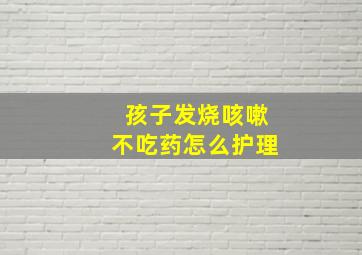 孩子发烧咳嗽
不吃药怎么护理